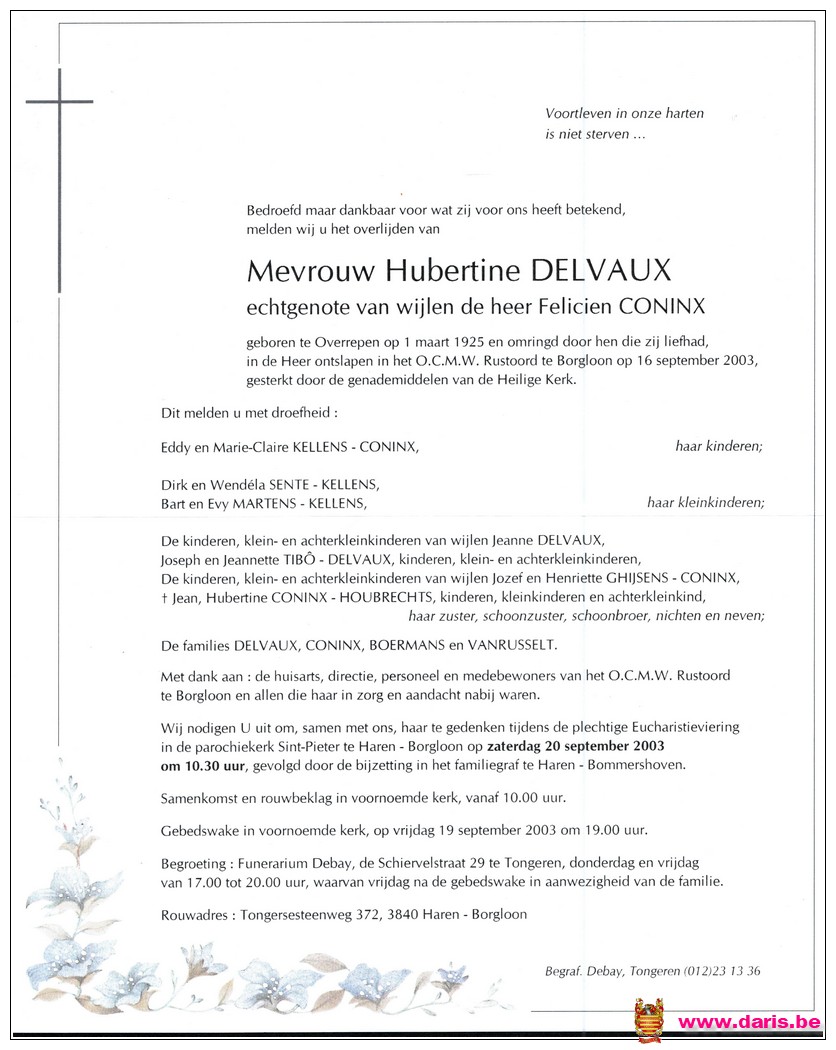 Voortleven in onze harten
is niet sterven ...

Bedroefd maar dankbaar voor wat zij voor ons heeft betekend, melden wij u het overlijden van

Mevrouw Hubertine DELVAUX
echtgenote van wijlen de heer Felicien CONINX

geboren te Overrepen op 1 maart 1925 en omringd door hen die zij liefhad, in de Heer ontslapen in het O.C.M.W. Rustoord te Borgloon op 16 september 2003, gesterkt door de genademiddelen van de Heilige Kerk.

Dit melden u met droefheid :

Eddy en Marie-Claire KELLENS - CONINX, haar kinderen;

Dirk en Wendéla SENTE - KELLENS,
Bart en Evy MARTENS - KELLENS, haar kleinkinderen;

De kinderen, klein- en achterkleinkinderen van wijlen Jeanne DELVAUX,
Joseph en Jeannette TIBÔ - DELVAUX, kinderen, klein- en achterkleinkinderen,
De kinderen, klein- en achterkleinkinderen van wijlen Jozef en Henriette GHIJSENS - CONINX,
† Jean, Hubertine CONINX - HOUBRECHTS, kinderen, kleinkinderen en achterkleinkind,
haar zuster, schoonzuster, schoonbroer, nichten en neven;

De families DELVAUX, CONINX, BOERMANS en VANRUSSELT.

Met dank aan : de huisarts, directie, personeel en medebewoners van het O.C.M.W. Rustoord te Borgloon en allen die haar in zorg en aandacht nabij waren.

Wij nodigen U uit om, samen met ons, haar te gedenken tijdens de plechtige Eucharistieviering in de parochiekerk Sint-Pieter te Haren - Borgloon op zaterdag 20 september 2003 om 10.30 uur, gevolgd door de bijzetting in het familiegraf te Haren - Bommershoven.

Samenkomst en rouwbeklag in voornoemde kerk, vanaf 10.00 uur.

Gebedswake in voornoemde kerk, op vrijdag 19 september 2003 om 19.00 uur.

Begroeting : Funerarium Debay, de Schiervelstraat 29 te Tongeren, donderdag en vrijdag van 17.00 tot 20.00 uur, waarvan vrijdag na de gebedswake in aanwezigheid van de familie.

Rouwadres : Tongersesteenweg 372, 3840 Haren - Borgloon

Begraf. Debay, Tongeren (012)23 13 36

www.daris.be